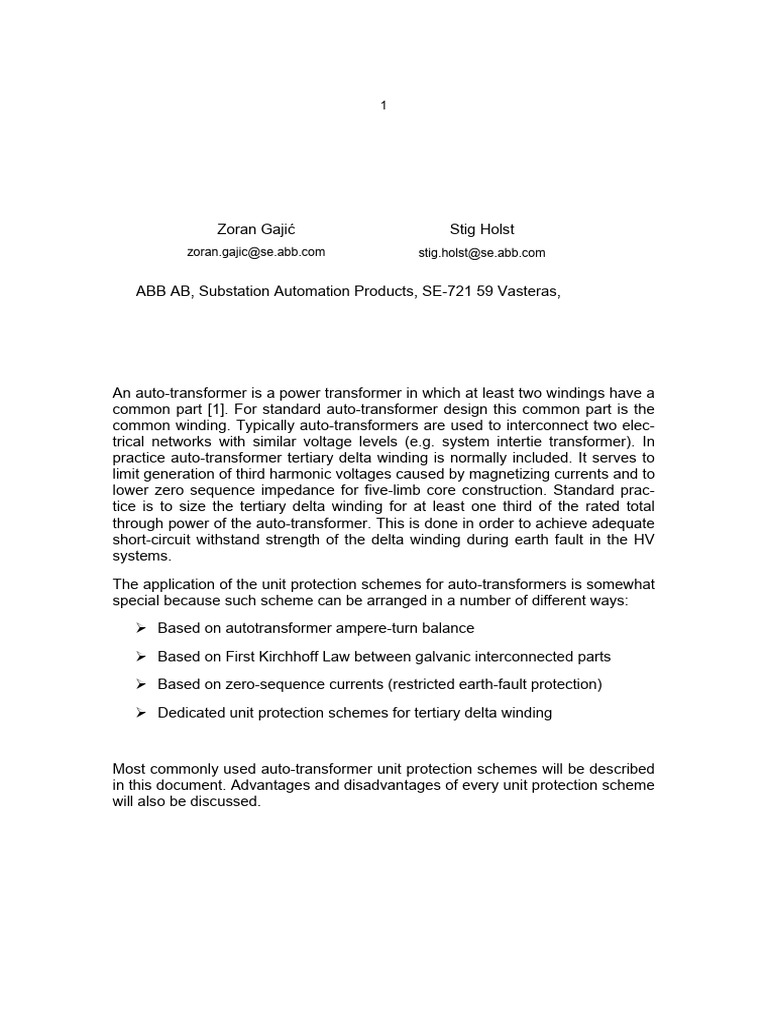 1

Zoran Gajić

zoran.gajic@se.abb.com

Stig Holst

stig.holst@se.abb.com

ABB AB, Substation Automation Products, SE-721 59 Vasteras,

An auto-transformer is a power transformer in which at least two windings have a common part [1]. For standard auto-transformer design this common part is the common winding. Typically auto-transformers are used to interconnect two electrical networks with similar voltage levels (e.g. system intertie transformer). In practice auto-transformer tertiary delta winding is normally included. It serves to limit generation of third harmonic voltages caused by magnetizing currents and to lower zero sequence impedance for five-limb core construction. Standard practice is to size the tertiary delta winding for at least one third of the rated total through power of the auto-transformer. This is done in order to achieve adequate short-circuit withstand strength of the delta winding during earth fault in the HV systems.

The application of the unit protection schemes for auto-transformers is somewhat special because such scheme can be arranged in a number of different ways:

➢ Based on autotransformer ampere-turn balance

➢ Based on First Kirchhoff Law between galvanic interconnected parts

➢ Based on zero-sequence currents (restricted earth-fault protection)

➢ Dedicated unit protection schemes for tertiary delta winding

Most commonly used auto-transformer unit protection schemes will be described in this document. Advantages and disadvantages of every unit protection scheme will also be discussed.